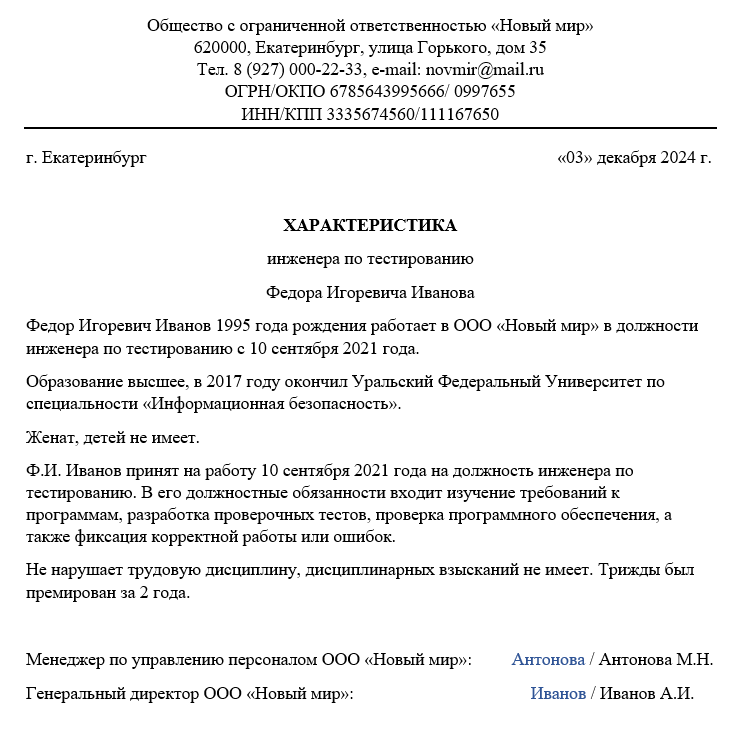 Общество с ограниченной ответственностью «Новый мир»
620000, Екатеринбург, улица Горького, дом 35
Тел. 8 (927) 000-22-33, e-mail: novmir@mail.ru
ОГРН/ОКПО 6785643995666/ 0997655
ИНН/КПП 3335674560/111167650

г. Екатеринбург «03» декабря 2024 г.

ХАРАКТЕРИСТИКА

инженера по тестированию

Федора Игоревича Иванова

Федор Игоревич Иванов 1995 года рождения работает в ООО «Новый мир» в должности инженера по тестированию с 10 сентября 2021 года.

Образование высшее, в 2017 году окончил Уральский Федеральный Университет по специальности «Информационная безопасность».

Женат, детей не имеет.

Ф.И. Иванов принят на работу 10 сентября 2021 года на должность инженера по тестированию. В его должностные обязанности входит изучение требований к программам, разработка проверочных тестов, проверка программного обеспечения, а также фиксация корректной работы или ошибок.

Не нарушает трудовую дисциплину, дисциплинарных взысканий не имеет. Трижды был премирован за 2 года.

Менеджер по управлению персоналом ООО «Новый мир»: Антонова / Антонова М.Н.

Генеральный директор ООО «Новый мир»: Иванов / Иванов А.И.